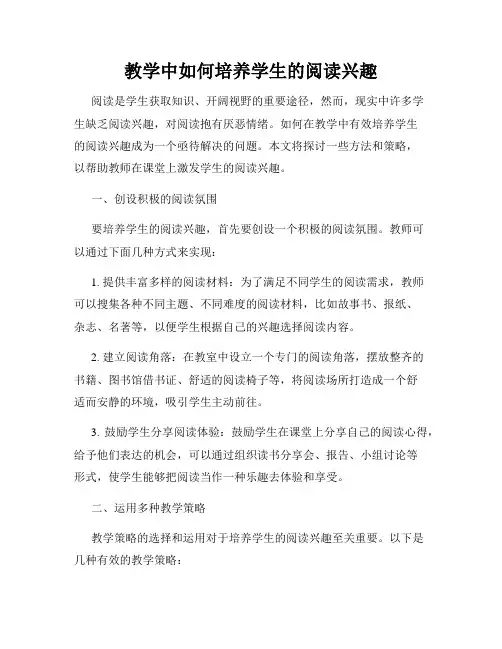 教学中如何培养学生的阅读兴趣

阅读是学生获取知识、开阔视野的重要途径，然而，现实中许多学生缺乏阅读兴趣，对阅读抱有厌恶情绪。如何在教学中有效培养学生的阅读兴趣成为一个亟待解决的问题。本文将探讨一些方法和策略，以帮助教师在课堂上激发学生的阅读兴趣。

一、创设积极的阅读氛围

要培养学生的阅读兴趣，首先要创设一个积极的阅读氛围。教师可以通过下面几种方式来实现：

1. 提供丰富多样的阅读材料：为了满足不同学生的阅读需求，教师可以搜集各种不同主题、不同难度的阅读材料，比如故事书、报纸、杂志、名著等，以便学生根据自己的兴趣选择阅读内容。

2. 建立阅读角落：在教室中设立一个专门的阅读角落，摆放整齐的书籍、图书馆借书证、舒适的阅读椅子等，将阅读场所打造成一个舒适而安静的环境，吸引学生主动前往。

3. 鼓励学生分享阅读体验：鼓励学生在课堂上分享自己的阅读心得，给予他们表达的机会，可以通过组织读书分享会、报告、小组讨论等形式，使学生能够把阅读当作一种乐趣去体验和享受。

二、运用多种教学策略

教学策略的选择和运用对于培养学生的阅读兴趣至关重要。以下是几种有效的教学策略：